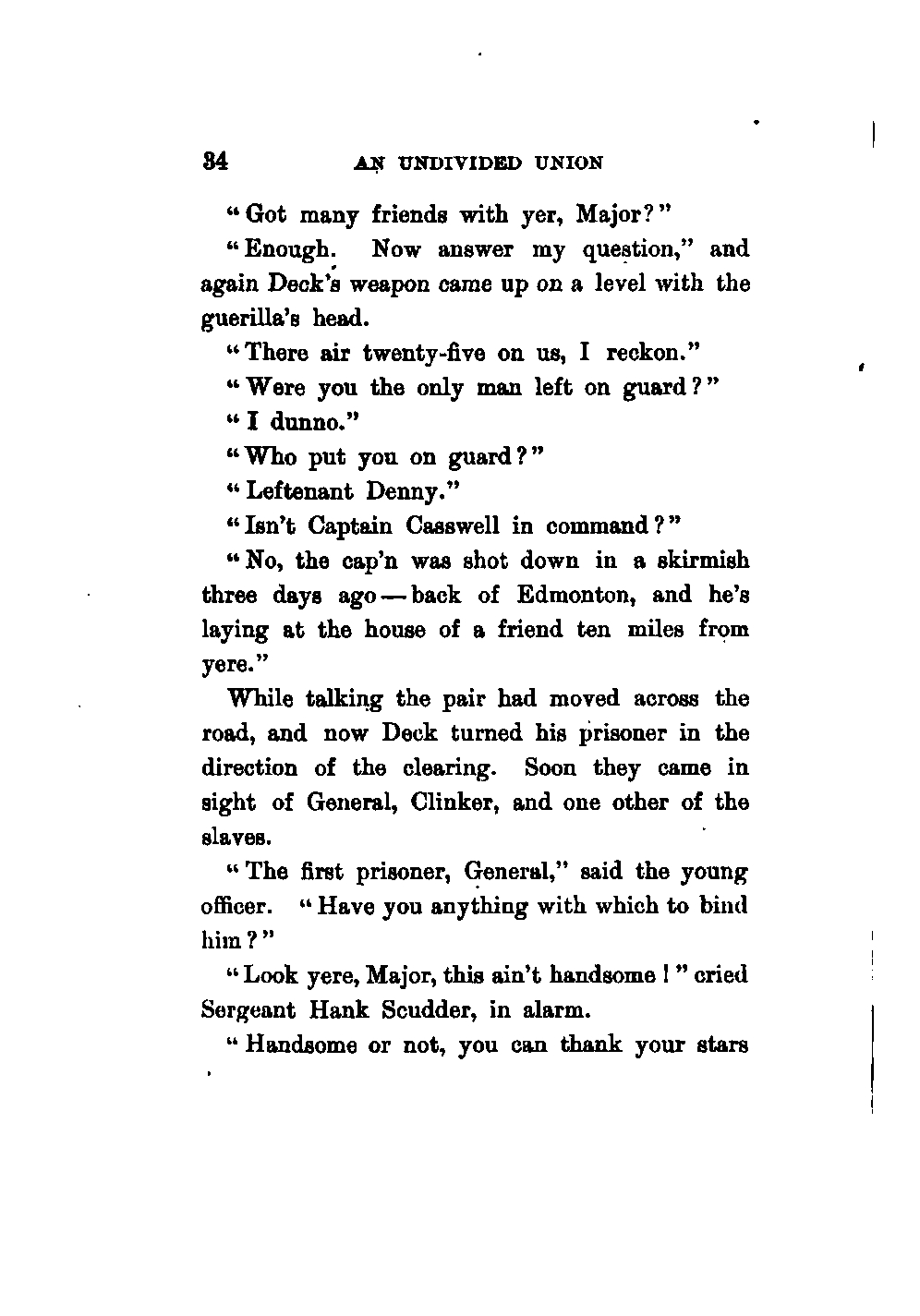 34 AN UNDIVIDED UNION

"Got many friends with yer, Major?"

"Enough. Now answer my question," and again Deck's weapon came up on a level with the guerilla's head.

"There air twenty-five on us, I reckon."

"Were you the only man left on guard?"

"I dunno."

"Who put you on guard?"

"Leftenant Denny."

"Isn't Captain Casswell in command?"

"No, the cap'n was shot down in a skirmish three days ago — back of Edmonton, and he's laying at the house of a friend ten miles from yere."

While talking the pair had moved across the road, and now Deck turned his prisoner in the direction of the clearing. Soon they came in sight of General, Clinker, and one other of the slaves.

"The first prisoner, General," said the young officer. "Have you anything with which to bind him?"

"Look yere, Major, this ain't handsome!" cried Sergeant Hank Scudder, in alarm.

"Handsome or not, you can thank your stars